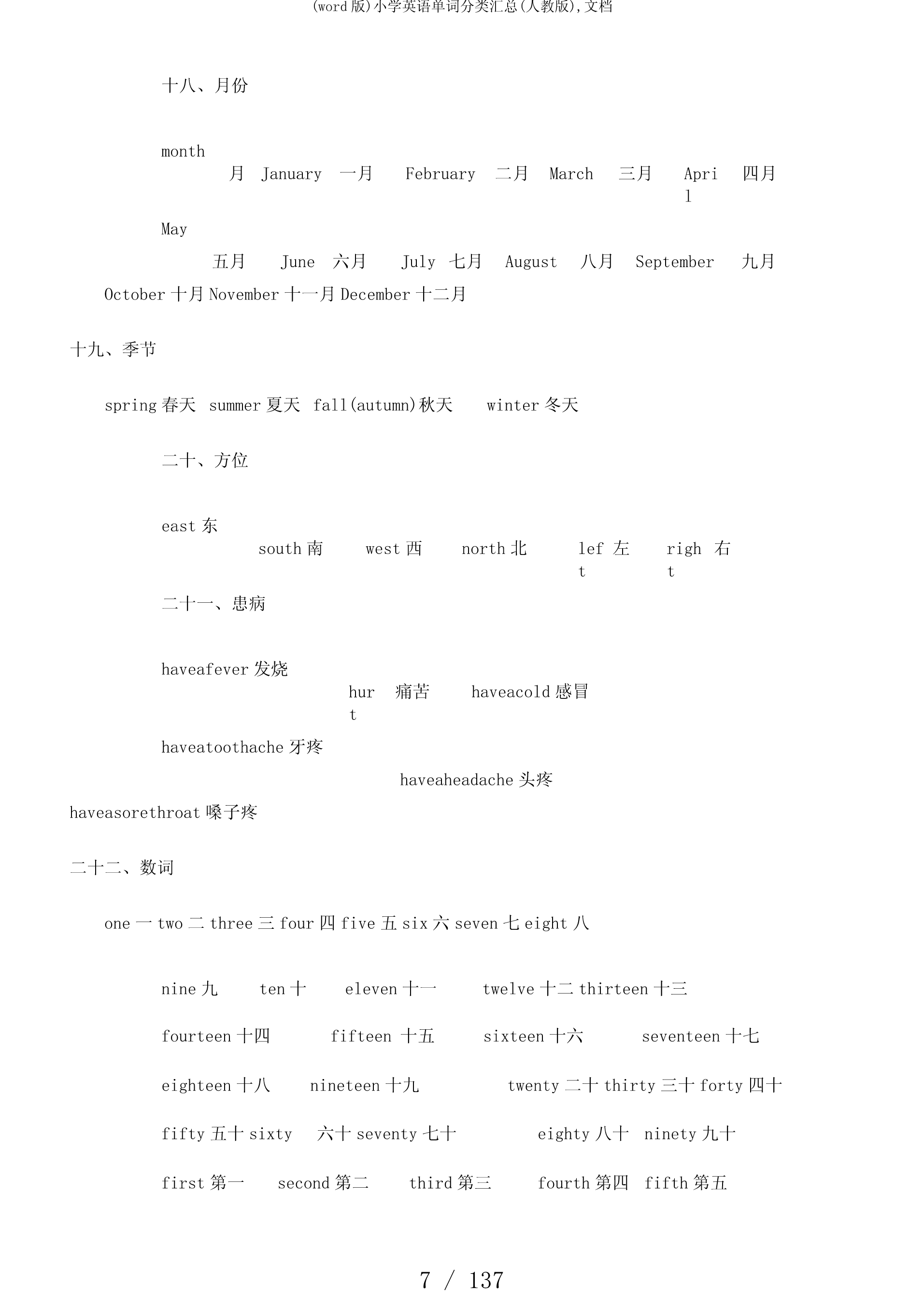 (word版)小学英语单词分类汇总(人教版),文档

十八、月份

month
月 January 一月 February 二月 March 三月 April 四月

May
五月 June 六月 July 七月 August 八月 September 九月
October 十月 November 十一月 December 十二月

十九、季节

spring 春天 summer 夏天 fall(autumn)秋天 winter 冬天

二十、方位

east 东
south 南 west 西 north 北 left 左 right 右

二十一、患病

haveafever 发烧
hurt 痛苦 haveacold 感冒
haveatoothache 牙疼
haveaheadache 头疼
haveasorethroat 嗓子疼

二十二、数词

one 一 two 二 three 三 four 四 five 五 six 六 seven 七 eight 八

nine 九 ten 十 eleven 十一 twelve 十二 thirteen 十三

fourteen 十四 fifteen 十五 sixteen 十六 seventeen 十七

eighteen 十八 nineteen 十九 twenty 二十 thirty 三十 forty 四十

fifty 五十 sixty 六十 seventy 七十 eighty 八十 ninety 九十

first 第一 second 第二 third 第三 fourth 第四 fifth 第五

7 / 137